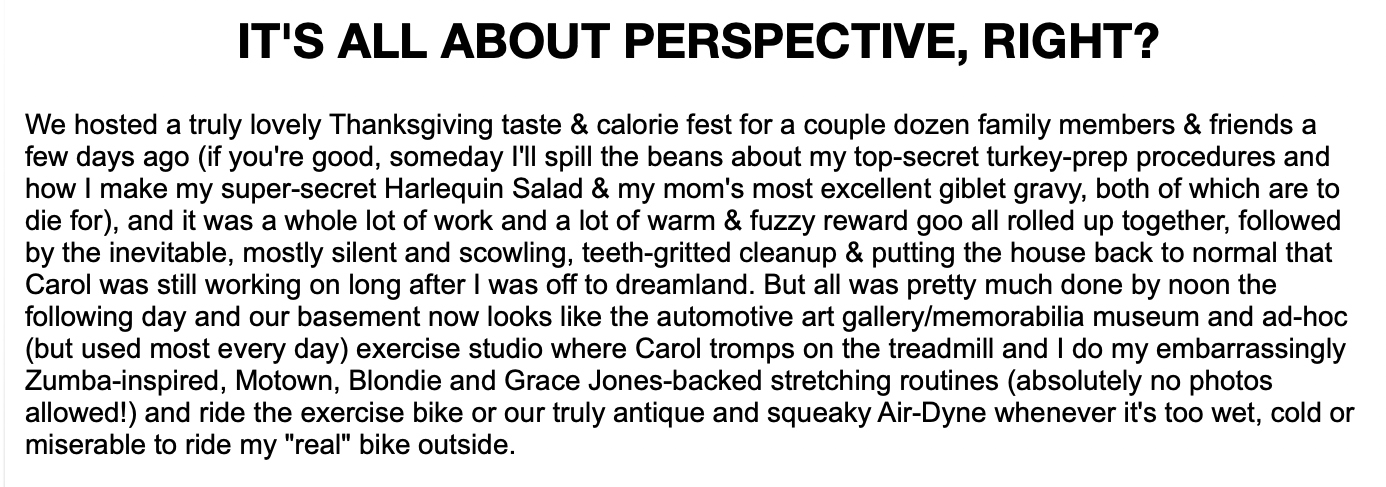 IT'S ALL ABOUT PERSPECTIVE, RIGHT?

We hosted a truly lovely Thanksgiving taste & calorie fest for a couple dozen family members & friends a few days ago (if you're good, someday I'll spill the beans about my top-secret turkey-prep procedures and how I make my super-secret Harlequin Salad & my mom's most excellent giblet gravy, both of which are to die for), and it was a whole lot of work and a lot of warm & fuzzy reward goo all rolled up together, followed by the inevitable, mostly silent and scowling, teeth-gritted cleanup & putting the house back to normal that Carol was still working on long after I was off to dreamland. But all was pretty much done by noon the following day and our basement now looks like the automotive art gallery/memorabilia museum and ad-hoc (but used most every day) exercise studio where Carol tromps on the treadmill and I do my embarrassingly Zumba-inspired, Motown, Blondie and Grace Jones-backed stretching routines (absolutely no photos allowed!) and ride the exercise bike or our truly antique and squeaky Air-Dyne whenever it's too wet, cold or miserable to ride my "real" bike outside.